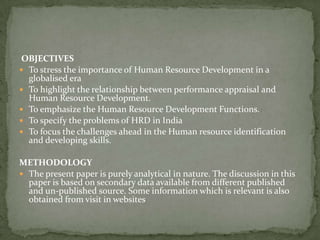 OBJECTIVES

- To stress the importance of Human Resource Development in a globalised era
- To highlight the relationship between performance appraisal and Human Resource Development.
- To emphasize the Human Resource Development Functions.
- To specify the problems of HRD in India
- To focus the challenges ahead in the Human resource identification and developing skills.

METHODOLOGY

- The present paper is purely analytical in nature. The discussion in this paper is based on secondary data available from different published and un-published source. Some information which is relevant is also obtained from visit in websites